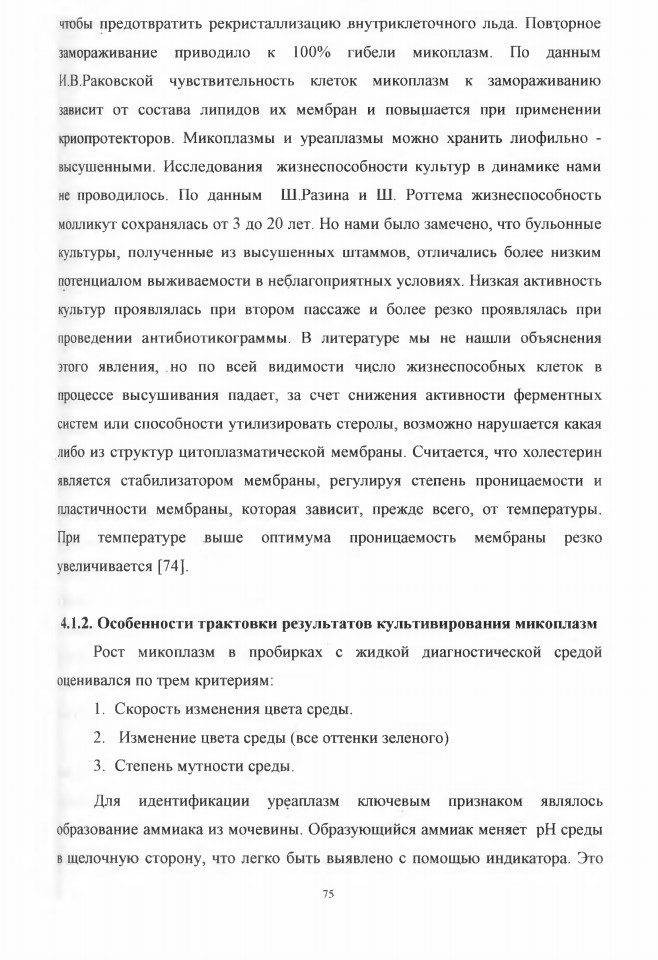 чтобы предотвратить рекристаллизацию внутриклеточного льда. Повторное замораживание приводило к 100% гибели микоплазм. По данным И.В.Раковской чувствительность клеток микоплазм к замораживанию зависит от состава липидов их мембран и повышается при применении криопротекторов. Микоплазмы и уреаплазмы можно хранить лиофильно - высушенными. Исследования жизнеспособности культур в динамике нами не проводилось. По данным Ш.Разина и Ш. Роттема жизнеспособность молликут сохранялась от 3 до 20 лет. Но нами было замечено, что бульонные культуры, полученные из высушенных штаммов, отличались более низким потенциалом выживаемости в неблагоприятных условиях. Низкая активность культур проявлялась при втором пассаже и более резко проявлялась при проведении антибиотикограммы. В литературе мы не нашли объяснения этого явления, но по всей видимости число жизнеспособных клеток в процессе высушивания падает, за счет снижения активности ферментных систем или способности утилизировать стеролы, возможно нарушается какая либо из структур цитоплазматической мембраны. Считается, что холестерин является стабилизатором мембраны, регулируя степень проницаемости и пластичности мембраны, которая зависит, прежде всего, от температуры. При температуре выше оптимума проницаемость мембраны резко увеличивается [74].

4.1.2. Особенности трактовки результатов культивирования микоплазм

Рост микоплазм в пробирках с жидкой диагностической средой оценивался по трем критериям:

1. Скорость изменения цвета среды.
2. Изменение цвета среды (все оттенки зеленого)
3. Степень мутности среды.

Для идентификации уреаплазм ключевым признаком являлось образование аммиака из мочевины. Образующийся аммиак меняет pH среды в щелочную сторону, что легко быть выявлено с помощью индикатора. Это

75